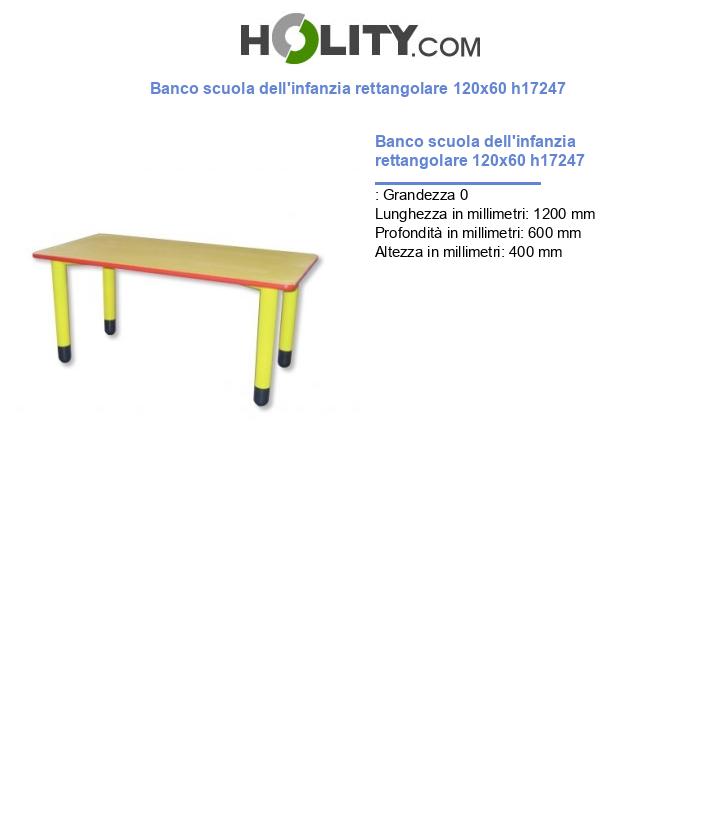 HOLITY.COM

Banco scuola dell'infanzia rettangolare 120x60 h17247

Banco scuola dell'infanzia rettangolare 120x60 h17247

: Grandezza 0
Lunghezza in millimetri: 1200 mm
Profondità in millimetri: 600 mm
Altezza in millimetri: 400 mm